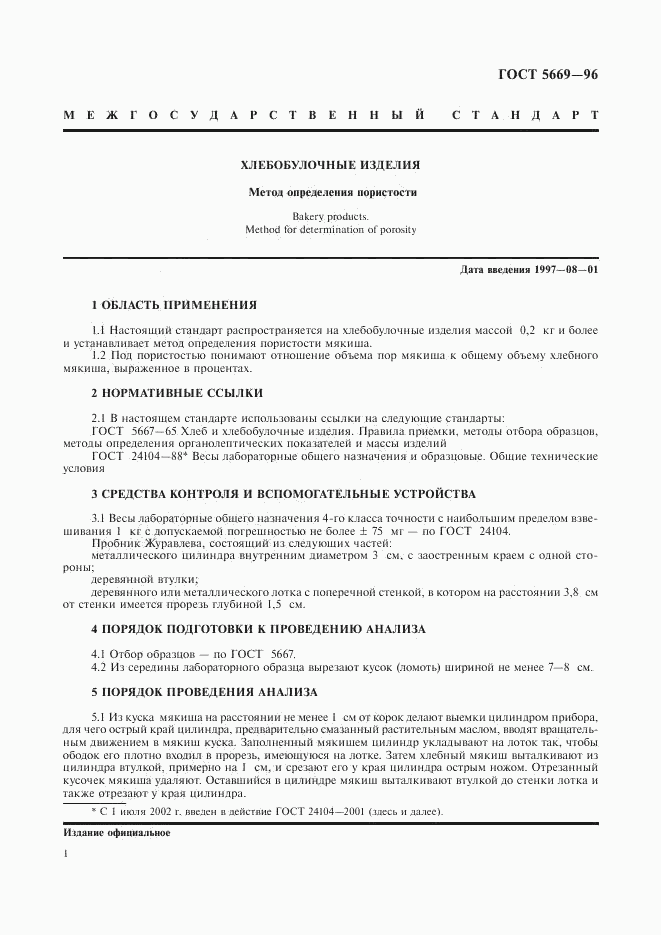 ГОСТ 5669—96

МЕЖГОСУДАРСТВЕННЫЙ СТАНДАРТ

ХЛЕБОБУЛОЧНЫЕ ИЗДЕЛИЯ

Метод определения пористости

Bakery products.
Method for determination of porosity

Дата введения 1997—08—01

1 ОБЛАСТЬ ПРИМЕНЕНИЯ

1.1 Настоящий стандарт распространяется на хлебобулочные изделия массой 0,2 кг и более и устанавливает метод определения пористости мякиша.

1.2 Под пористостью понимают отношение объема пор мякиша к общему объему хлебного мякиша, выраженное в процентах.

2 НОРМАТИВНЫЕ ССЫЛКИ

2.1 В настоящем стандарте использованы ссылки на следующие стандарты:

ГОСТ 5667—65 Хлеб и хлебобулочные изделия. Правила приемки, методы отбора образцов, методы определения органолептических показателей и массы изделий

ГОСТ 24104—88* Весы лабораторные общего назначения и образцовые. Общие технические условия

3 СРЕДСТВА КОНТРОЛЯ И ВСПОМОГАТЕЛЬНЫЕ УСТРОЙСТВА

3.1 Весы лабораторные общего назначения 4-го класса точности с наибольшим пределом взвешивания 1 кг с допускаемой погрешностью не более ± 75 мг — по ГОСТ 24104.

Пробник Журавлева, состоящий из следующих частей:

металлического цилиндра внутренним диаметром 3 см, с заостренным краем с одной стороны;

деревянной втулки;

деревянного или металлического лотка с поперечной стенкой, в котором на расстоянии 3,8 см от стенки имеется прорезь глубиной 1,5 см.

4 ПОРЯДОК ПОДГОТОВКИ К ПРОВЕДЕНИЮ АНАЛИЗА

4.1 Отбор образцов — по ГОСТ 5667.

4.2 Из середины лабораторного образца вырезают кусок (ломоть) шириной не менее 7—8 см.

5 ПОРЯДОК ПРОВЕДЕНИЯ АНАЛИЗА

5.1 Из куска мякиша на расстоянии не менее 1 см от корок делают выемки цилиндром прибора, для чего острый край цилиндра, предварительно смазанный растительным маслом, вводят вращательным движением в мякиш куска. Заполненный мякишем цилиндр укладывают на лоток так, чтобы ободок его плотно входил в прорезь, имеющуюся на лотке. Затем хлебный мякиш выталкивают из цилиндра втулкой, примерно на 1 см, и срезают его у края цилиндра острым ножом. Отрезанный кусочек мякиша удаляют. Оставшийся в цилиндре мякиш выталкивают втулкой до стенки лотка и также отрезают у края цилиндра.

* С 1 июля 2002 г. введен в действие ГОСТ 24104—2001 (здесь и далее).

Издание официальное

1